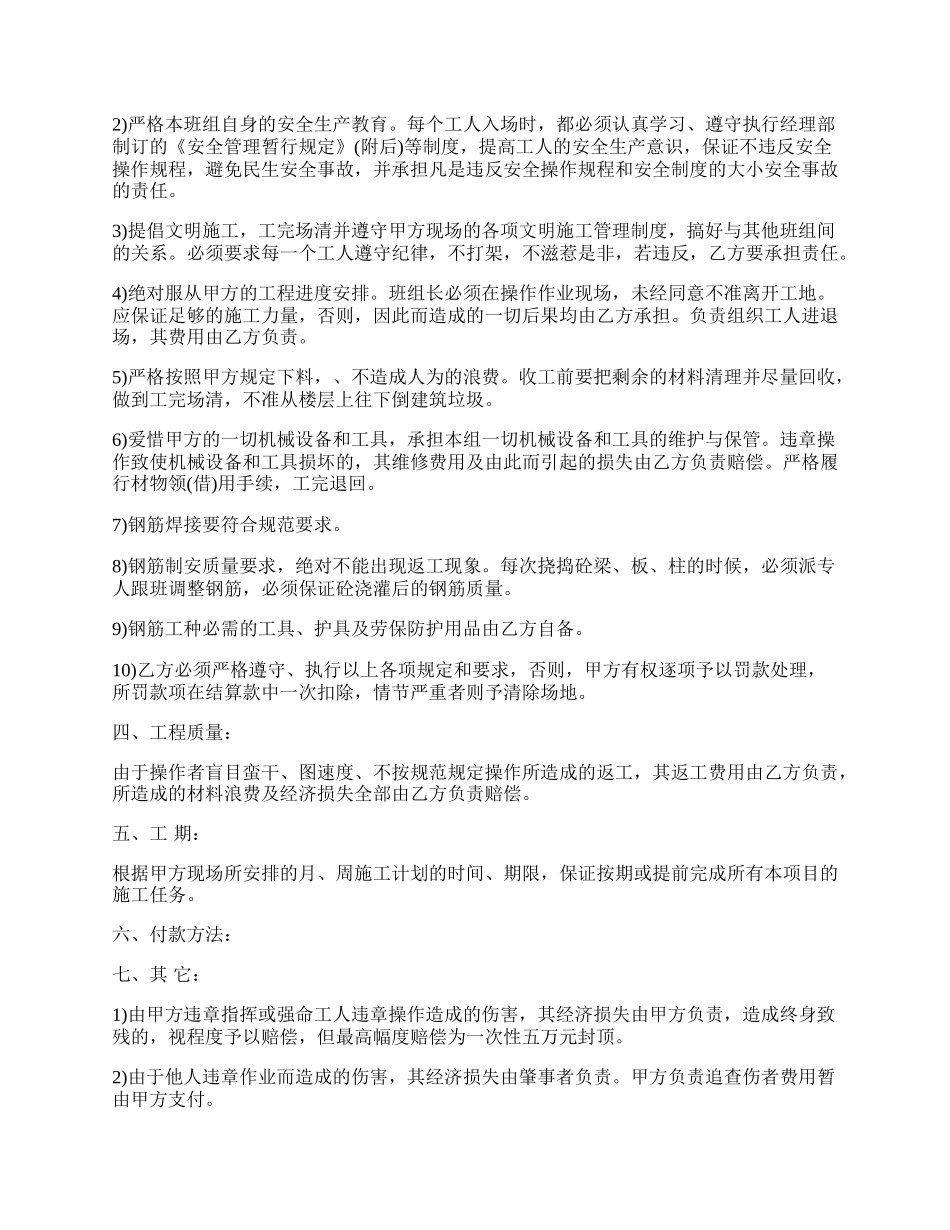 2)严格本班组自身的安全生产教育。每个工人入场时，都必须认真学习、遵守执行经理部制订的《安全管理暂行规定》(附后)等制度，提高工人的安全生产意识，保证不违反安全操作规程，避免民生安全事故，并承担凡是违反安全操作规程和安全制度的大小安全事故的责任。

3)提倡文明施工，工完场清并遵守甲方现场的各项文明施工管理制度，搞好与其他班组间的关系。必须要求每一个工人遵守纪律，不打架，不滋惹是非，若违反，乙方要承担责任。

4)绝对服从甲方的工程进度安排。班组长必须在操作作业现场，未经同意不准离开工地。应保证足够的施工力量，否则，因此而造成的一切后果均由乙方承担。负责组织工人进退场，其费用由乙方负责。

5)严格按照甲方规定下料，、不造成人为的浪费。收工前要把剩余的材料清理并尽量回收，做到工完场清，不准从楼层上往下倒建筑垃圾。

6)爱惜甲方的一切机械设备和工具，承担本组一切机械设备和工具的维护与保管。违章操作致使机械设备和工具损坏的，其维修费用及由此而引起的损失由乙方负责赔偿。严格履行材物领(借)用手续，工完退回。

7)钢筋焊接要符合规范要求。

8)钢筋制安质量要求，绝对不能出现返工现象。每次挠捣砼梁、板、柱的时候，必须派专人跟班调整钢筋，必须保证砼浇灌后的钢筋质量。

9)钢筋工种必需的工具、护具及劳保防护用品由乙方自备。

10)乙方必须严格遵守、执行以上各项规定和要求，否则，甲方有权逐项予以罚款处理，所罚款项在结算款中一次扣除，情节严重者则予清除场地。

四、工程质量：

由于操作者盲目蛮干、图速度、不按规范规定操作所造成的返工，其返工费用由乙方负责，所造成的材料浪费及经济损失全部由乙方负责赔偿。

五、工 期：

根据甲方现场所安排的月、周施工计划的时间、期限，保证按期或提前完成所有本项目的施工任务。

六、付款方法：

七、其 它：

1)由甲方违章指挥或强命工人违章操作造成的伤害，其经济损失由甲方负责，造成终身致残的，视程度予以赔偿，但最高幅度赔偿为一次性五万元封顶。

2)由于他人违章作业而造成的伤害，其经济损失由肇事者负责。甲方负责追查伤者费用暂由甲方支付。